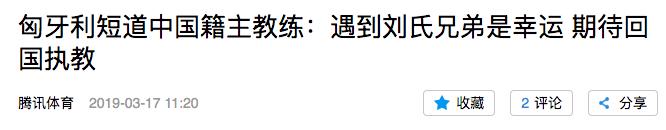 匈牙利短道中国籍主教练：遇到刘氏兄弟是幸运 期待回国执教

腾讯体育 2019-03-17 11:20

收藏 2 评论 分享